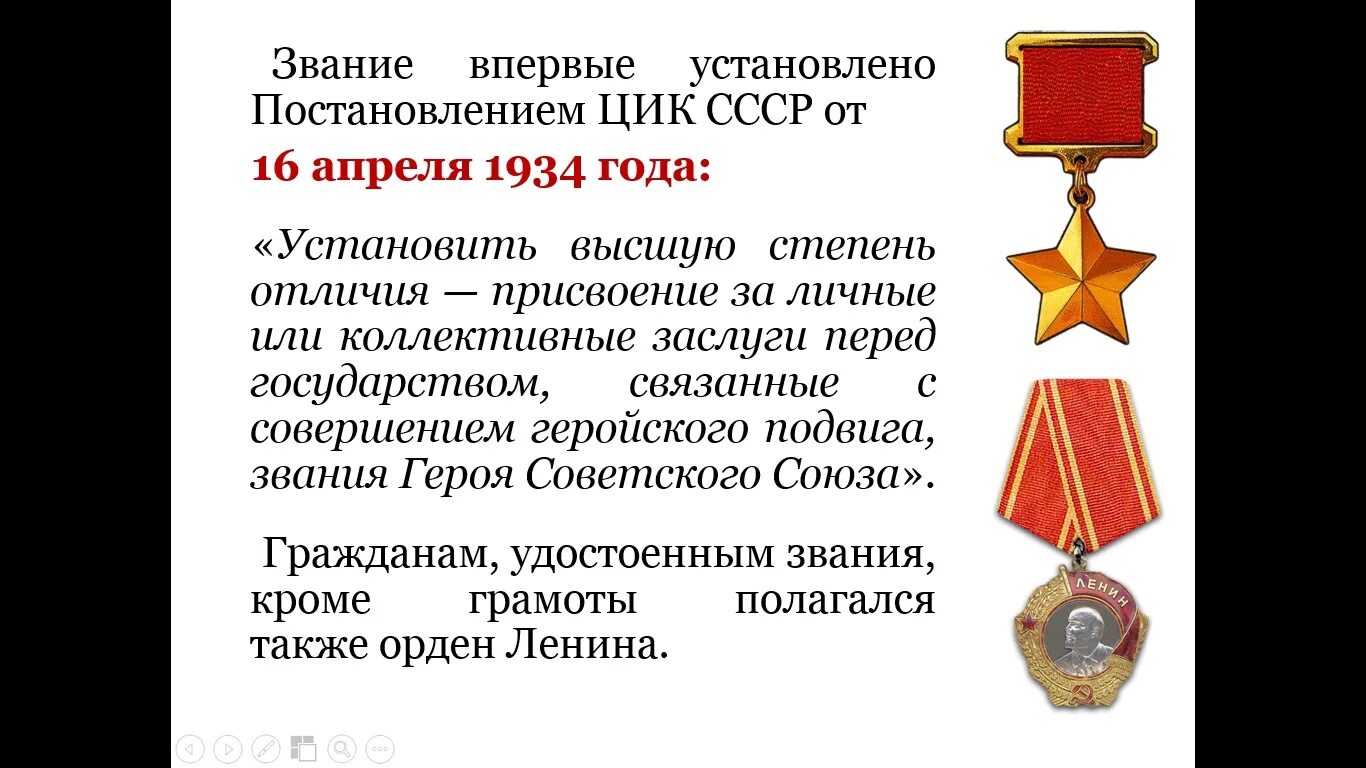 Звание впервые установлено Постановлением ЦИК СССР от

16 апреля 1934 года:

«Установить высшую степень отличия — присвоение за личные или коллективные заслуги перед государством, связанные с совершением геройского подвига, звания Героя Советского Союза».

Гражданам, удостоенным звания, кроме грамоты полагался также орден Ленина.

ЛЕНИН